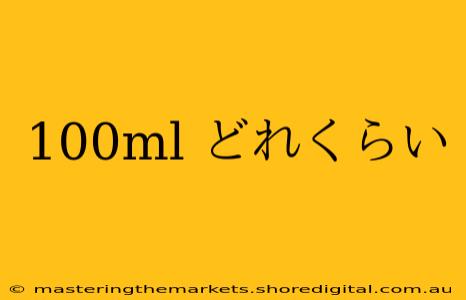 100ml どれくらい

© masteringthemarkets.shoredigital.com.au